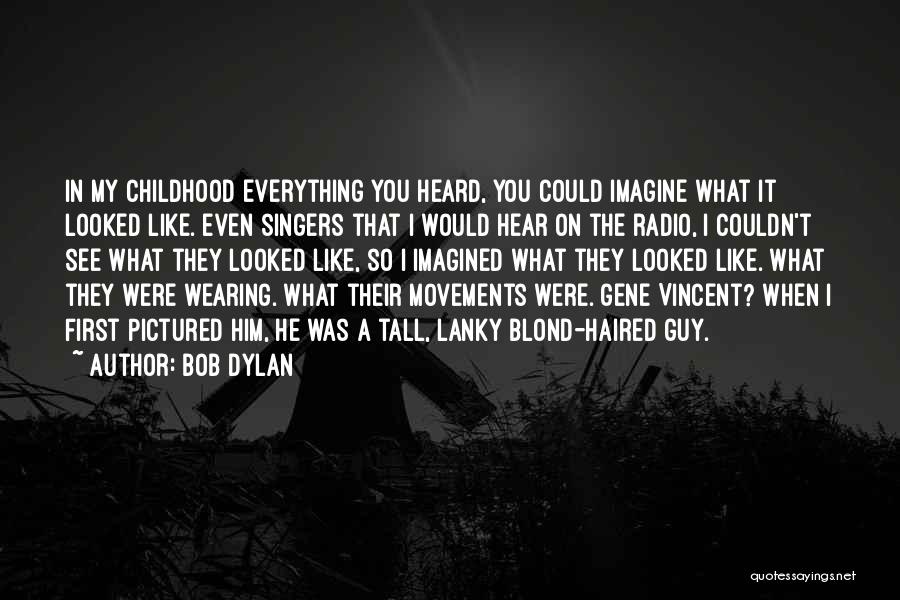 IN MY CHILDHOOD EVERYTHING YOU HEARD, YOU COULD IMAGINE WHAT IT LOOKED LIKE. EVEN SINGERS THAT I WOULD HEAR ON THE RADIO, I COULDN'T SEE WHAT THEY LOOKED LIKE, SO I IMAGINED WHAT THEY LOOKED LIKE. WHAT THEY WERE WEARING. WHAT THEIR MOVEMENTS WERE. GENE VINCENT? WHEN I FIRST PICTURED HIM, HE WAS A TALL, LANKY BLOND-HAIRED GUY.
~ AUTHOR: BOB DYLAN

quotessayings.net